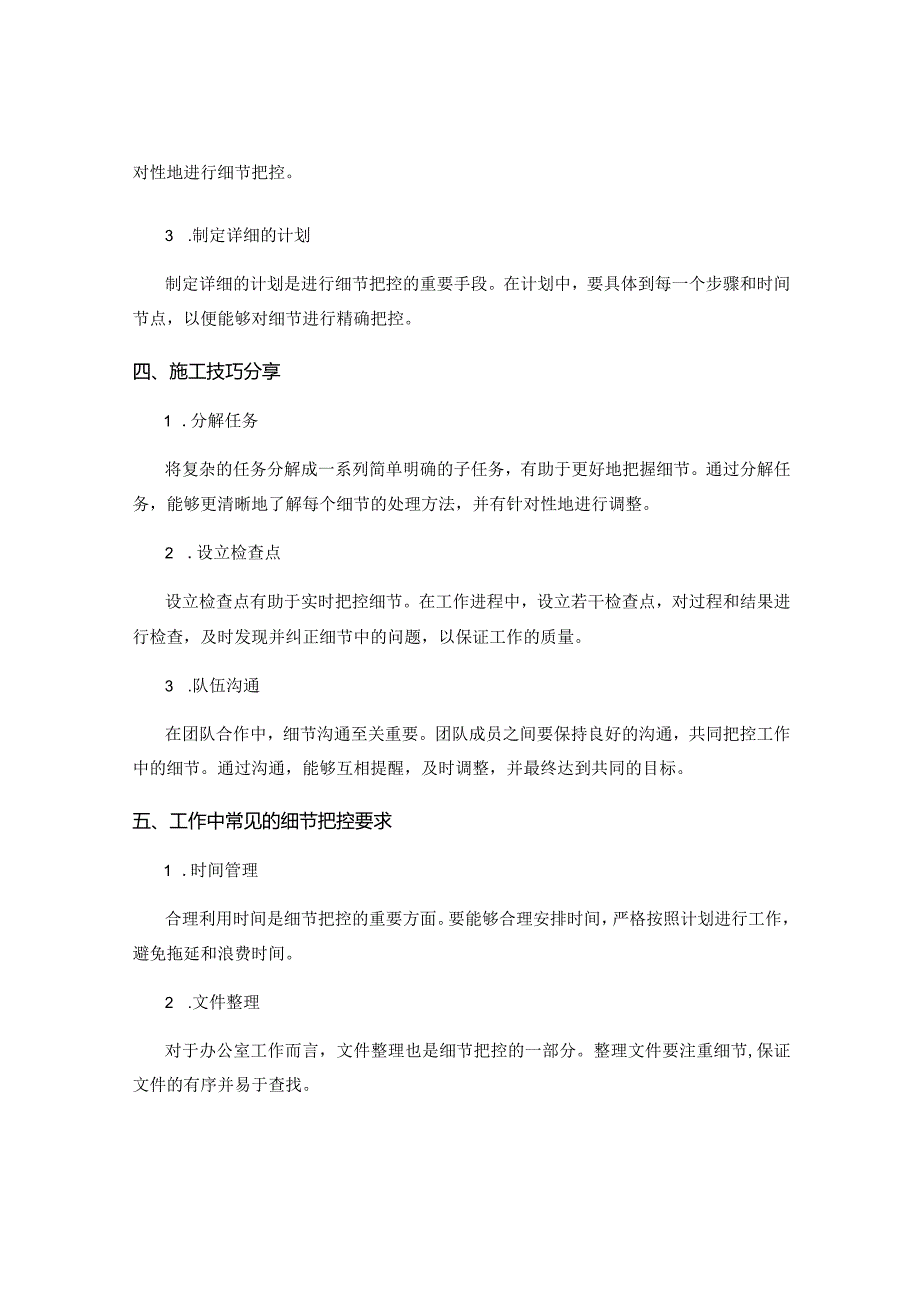 对性地进行细节把控。

3 .制定详细的计划

制定详细的计划是进行细节把控的重要手段。在计划中，要具体到每一个步骤和时间节点，以便能够对细节进行精确把控。

四、施工技巧分享

1 .分解任务

将复杂的任务分解成一系列简单明确的子任务，有助于更好地把握细节。通过分解任务，能够更清晰地了解每个细节的处理方法，并有针对性地进行调整。

2 .设立检查点

设立检查点有助于实时把控细节。在工作进程中，设立若干检查点，对过程和结果进行检查，及时发现并纠正细节中的问题，以保证工作的质量。

3 .队伍沟通

在团队合作中，细节沟通至关重要。团队成员之间要保持良好的沟通，共同把控工作中的细节。通过沟通，能够互相提醒，及时调整，并最终达到共同的目标。

五、工作中常见的细节把控要求

1 .时间管理

合理利用时间是细节把控的重要方面。要能够合理安排时间，严格按照计划进行工作，避免拖延和浪费时间。

2 .文件整理

对于办公室工作而言，文件整理也是细节把控的一部分。整理文件要注重细节，保证文件的有序并易于查找。